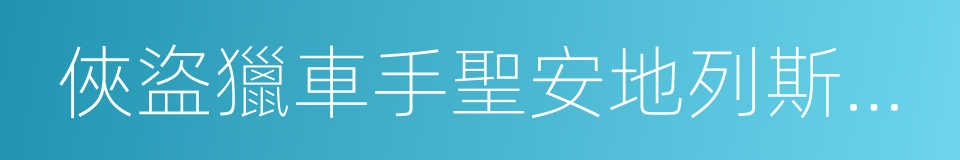 俠盜獵車手聖安地列斯…